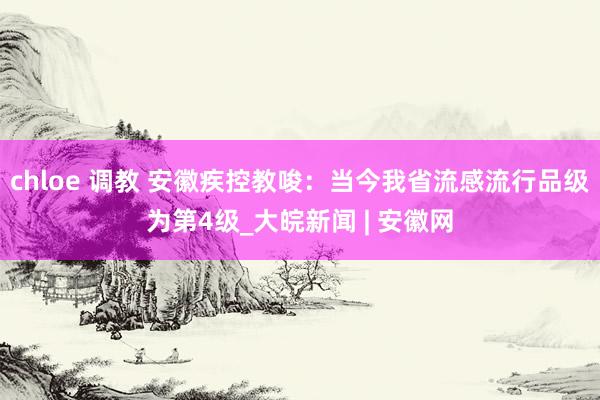 chloe 调教 安徽疾控教唆：当今我省流感流行品级为第4级_大皖新闻 | 安徽网